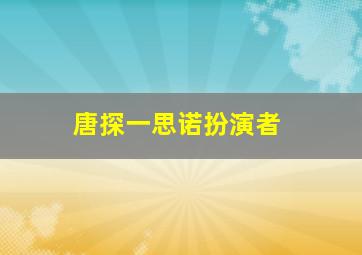 唐探一思诺扮演者